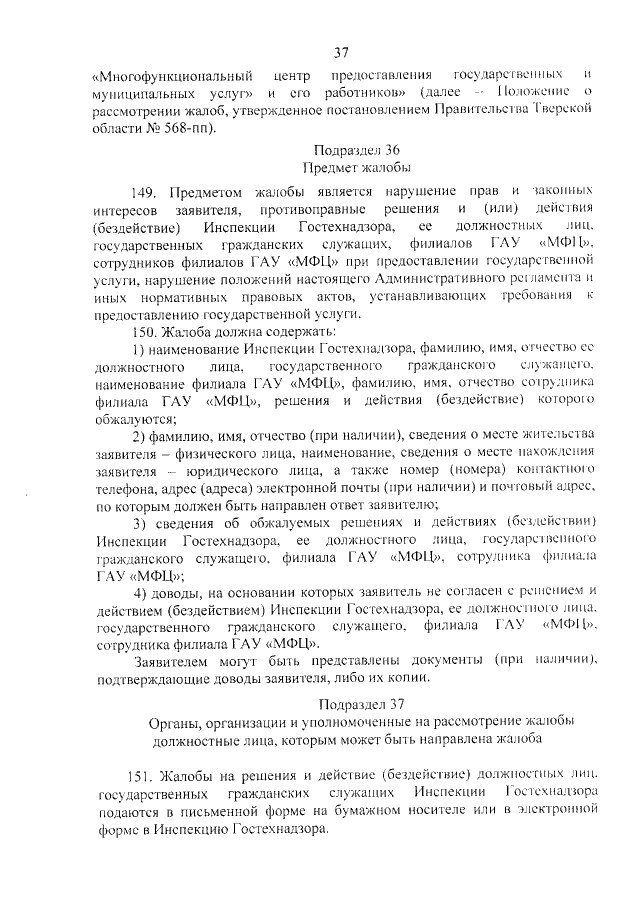 37

«Многофункциональный центр предоставления государственных и муниципальных услуг» и его работников» (далее – Положение о рассмотрении жалоб, утвержденное постановлением Правительства Тверской области № 568-пп).

Подраздел 36
Предмет жалобы

149. Предметом жалобы является нарушение прав и законных интересов заявителя, противоправные решения и (или) действия (бездействие) Инспекции Гостехнадзора, ее должностных лиц, государственных гражданских служащих, филиалов ГАУ «МФЦ», сотрудников филиалов ГАУ «МФЦ» при предоставлении государственной услуги, нарушение положений настоящего Административного регламента и иных нормативных правовых актов, устанавливающих требования к предоставлению государственной услуги.

150. Жалоба должна содержать:

1) наименование Инспекции Гостехнадзора, фамилию, имя, отчество ее должностного лица, государственного гражданского служащего, наименование филиала ГАУ «МФЦ», фамилию, имя, отчество сотрудника филиала ГАУ «МФЦ», решения и действия (бездействие) которого обжалуются;

2) фамилию, имя, отчество (при наличии), сведения о месте жительства заявителя – физического лица, наименование, сведения о месте нахождения заявителя – юридического лица, а также номер (номера) контактного телефона, адрес (адреса) электронной почты (при наличии) и почтовый адрес, по которым должен быть направлен ответ заявителю;

3) сведения об обжалуемых решениях и действиях (бездействии) Инспекции Гостехнадзора, ее должностного лица, государственного гражданского служащего, филиала ГАУ «МФЦ», сотрудника филиала ГАУ «МФЦ»;

4) доводы, на основании которых заявитель не согласен с решением и действием (бездействием) Инспекции Гостехнадзора, ее должностного лица, государственного гражданского служащего, филиала ГАУ «МФЦ», сотрудника филиала ГАУ «МФЦ».

Заявителем могут быть представлены документы (при наличии), подтверждающие доводы заявителя, либо их копии.

Подраздел 37
Органы, организации и уполномоченные на рассмотрение жалобы должностные лица, которым может быть направлена жалоба

151. Жалобы на решения и действие (бездействие) должностных лиц, государственных гражданских служащих Инспекции Гостехнадзора подаются в письменной форме на бумажном носителе или в электронной форме в Инспекцию Гостехнадзора.